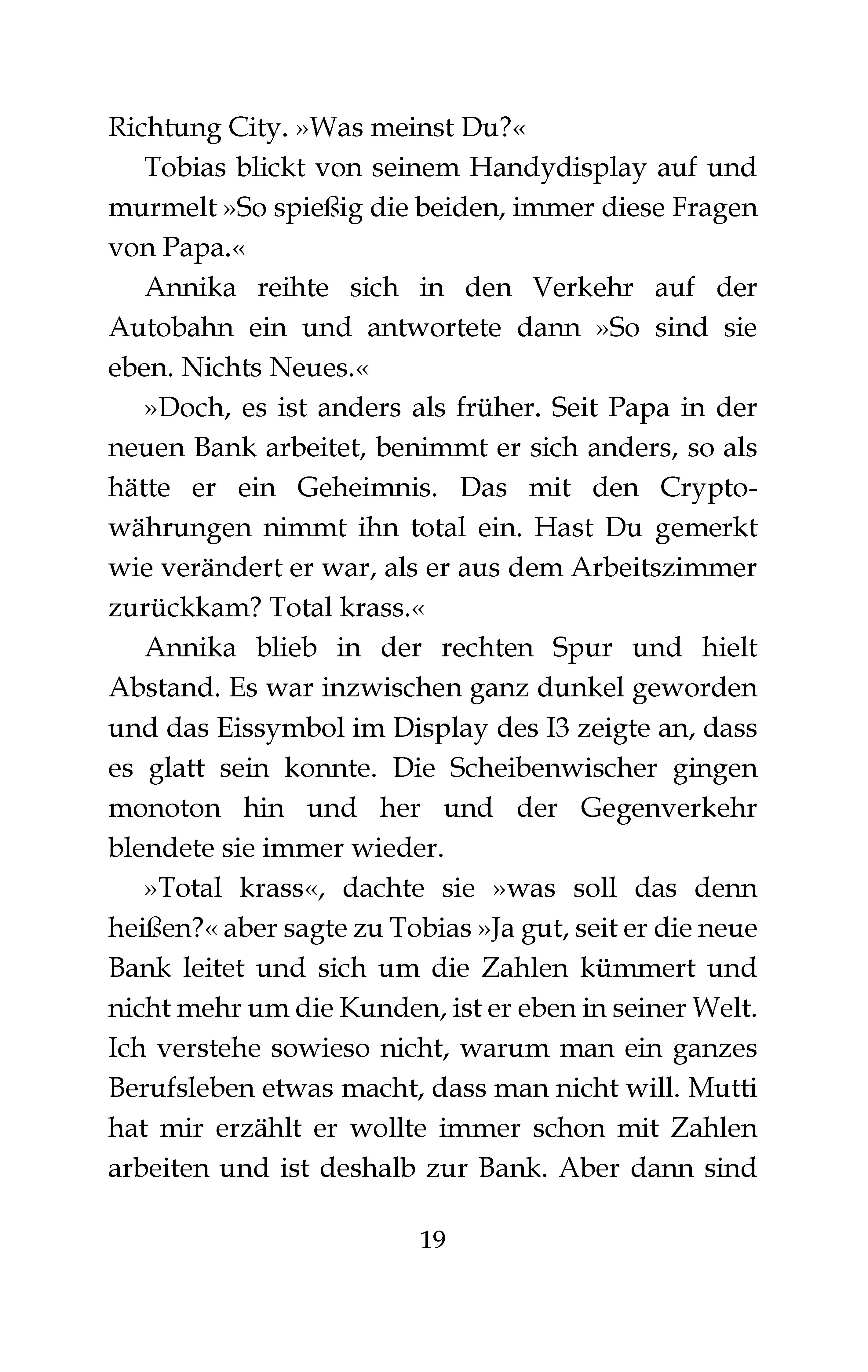 Richtung City. »Was meinst Du?«

Tobias blickt von seinem Handydisplay auf und murmelt »So spießig die beiden, immer diese Fragen von Papa.«

Annika reihte sich in den Verkehr auf der Autobahn ein und antwortete dann »So sind sie eben. Nichts Neues.«

»Doch, es ist anders als früher. Seit Papa in der neuen Bank arbeitet, benimmt er sich anders, so als hätte er ein Geheimnis. Das mit den Cryptowährungen nimmt ihn total ein. Hast Du gemerkt wie verändert er war, als er aus dem Arbeitszimmer zurückkam? Total krass.«

Annika blieb in der rechten Spur und hielt Abstand. Es war inzwischen ganz dunkel geworden und das Eissymbol im Display des I3 zeigte an, dass es glatt sein konnte. Die Scheibenwischer gingen monoton hin und her und der Gegenverkehr blendete sie immer wieder.

»Total krass«, dachte sie »was soll das denn heißen?« aber sagte zu Tobias »Ja gut, seit er die neue Bank leitet und sich um die Zahlen kümmert und nicht mehr um die Kunden, ist er eben in seiner Welt. Ich verstehe sowieso nicht, warum man ein ganzes Berufsleben etwas macht, dass man nicht will. Mutti hat mir erzählt er wollte immer schon mit Zahlen arbeiten und ist deshalb zur Bank. Aber dann sind

19